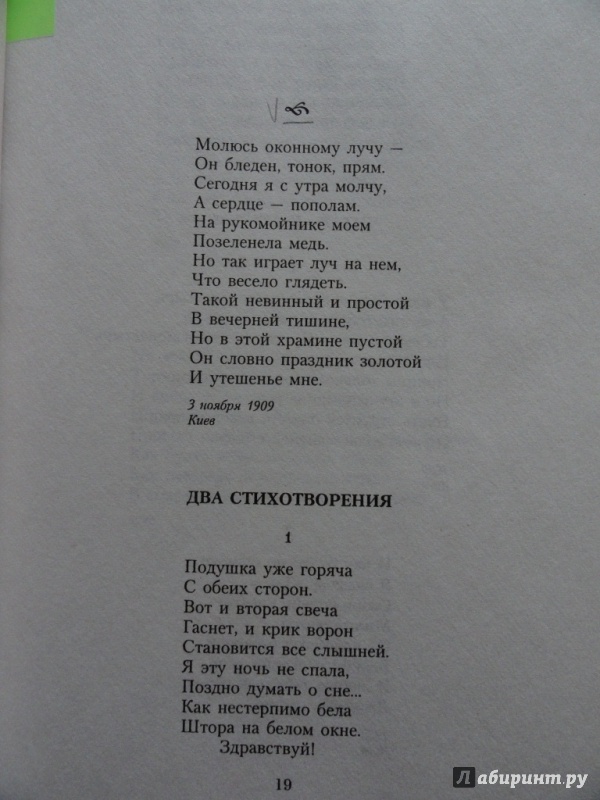 Молюсь оконному лучу —
Он бледен, тонок, прям.
Сегодня я с утра молчу,
А сердце — пополам.
На рукомойнике моем
Позеленела медь.
Но так играет луч на нем,
Что весело глядеть.
Такой невинный и простой
В вечерней тишине,
Но в этой храмине пустой
Он словно праздник золотой
И утешенье мне.

3 ноября 1909
Киев

ДВА СТИХОТВОРЕНИЯ

1

Подушка уже горяча
С обеих сторон.
Вот и вторая свеча
Гаснет, и крик ворон
Становится все слышней.
Я эту ночь не спала,
Поздно думать о сне...
Как нестерпимо бела
Штора на белом окне.
Здравствуй!

19

Лабиринт.ру